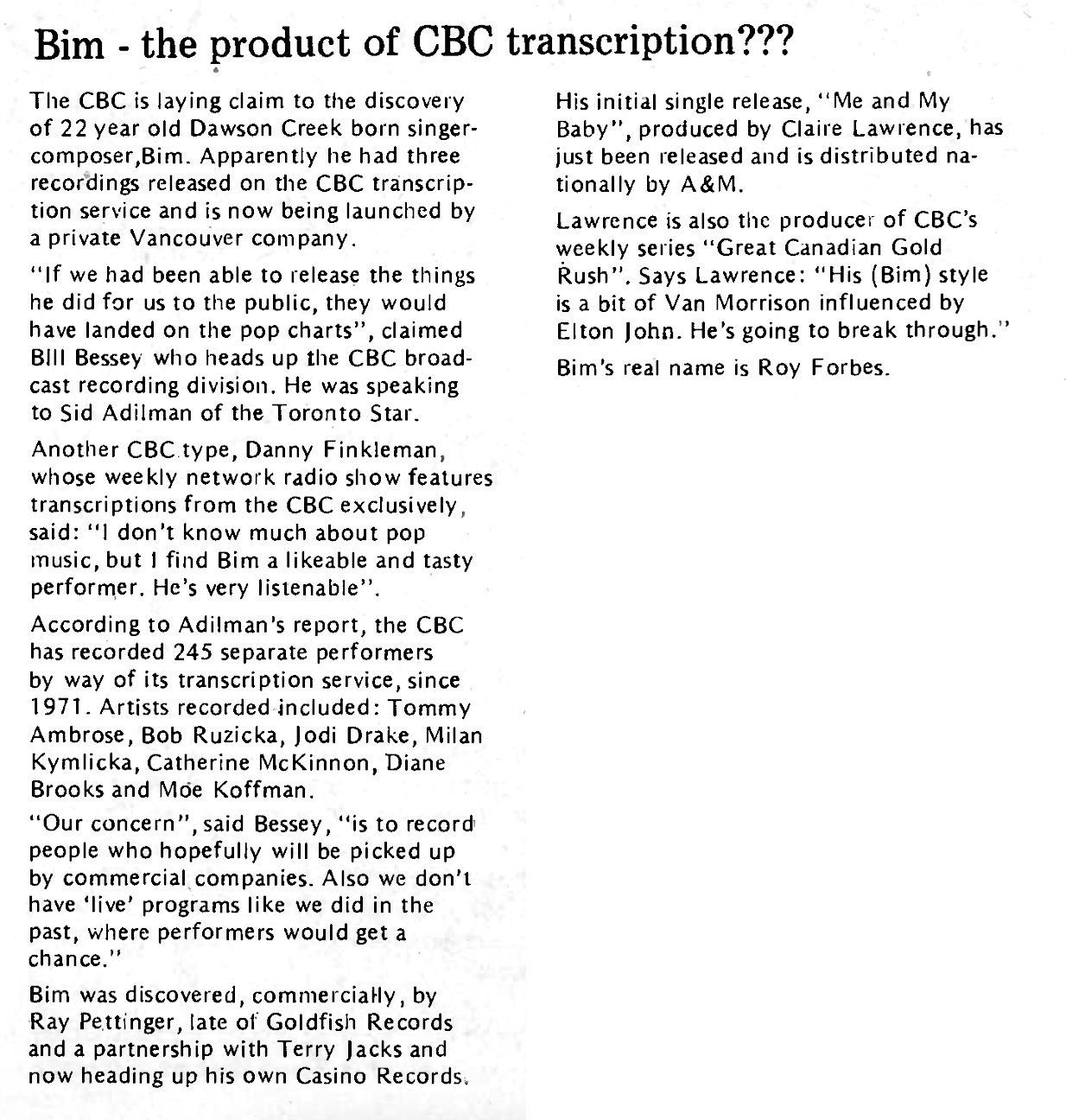 Bim - the product of CBC transcription???

The CBC is laying claim to the discovery of 22 year old Dawson Creek born singer-composer,Bim. Apparently he had three recordings released on the CBC transcription service and is now being launched by a private Vancouver company.

"If we had been able to release the things he did for us to the public, they would have landed on the pop charts", claimed BIll Bessey who heads up the CBC broadcast recording division. He was speaking to Sid Adilman of the Toronto Star.

Another CBC type, Danny Finkleman, whose weekly network radio show features transcriptions from the CBC exclusively, said: "I don't know much about pop music, but I find Bim a likeable and tasty performer. He's very listenable".

According to Adilman's report, the CBC has recorded 245 separate performers by way of its transcription service, since 1971. Artists recorded included: Tommy Ambrose, Bob Ruzicka, Jodi Drake, Milan Kymlicka, Catherine McKinnon, Diane Brooks and Moe Koffman.

"Our concern", said Bessey, "is to record people who hopefully will be picked up by commercial companies. Also we don't have 'live' programs like we did in the past, where performers would get a chance."

Bim was discovered, commercially, by Ray Pettinger, late of Goldfish Records and a partnership with Terry Jacks and now heading up his own Casino Records.

His initial single release, "Me and My Baby", produced by Claire Lawrence, has just been released and is distributed nationally by A&M.

Lawrence is also the producer of CBC's weekly series "Great Canadian Gold Rush". Says Lawrence: "His (Bim) style is a bit of Van Morrison influenced by Elton John. He's going to break through."

Bim's real name is Roy Forbes.